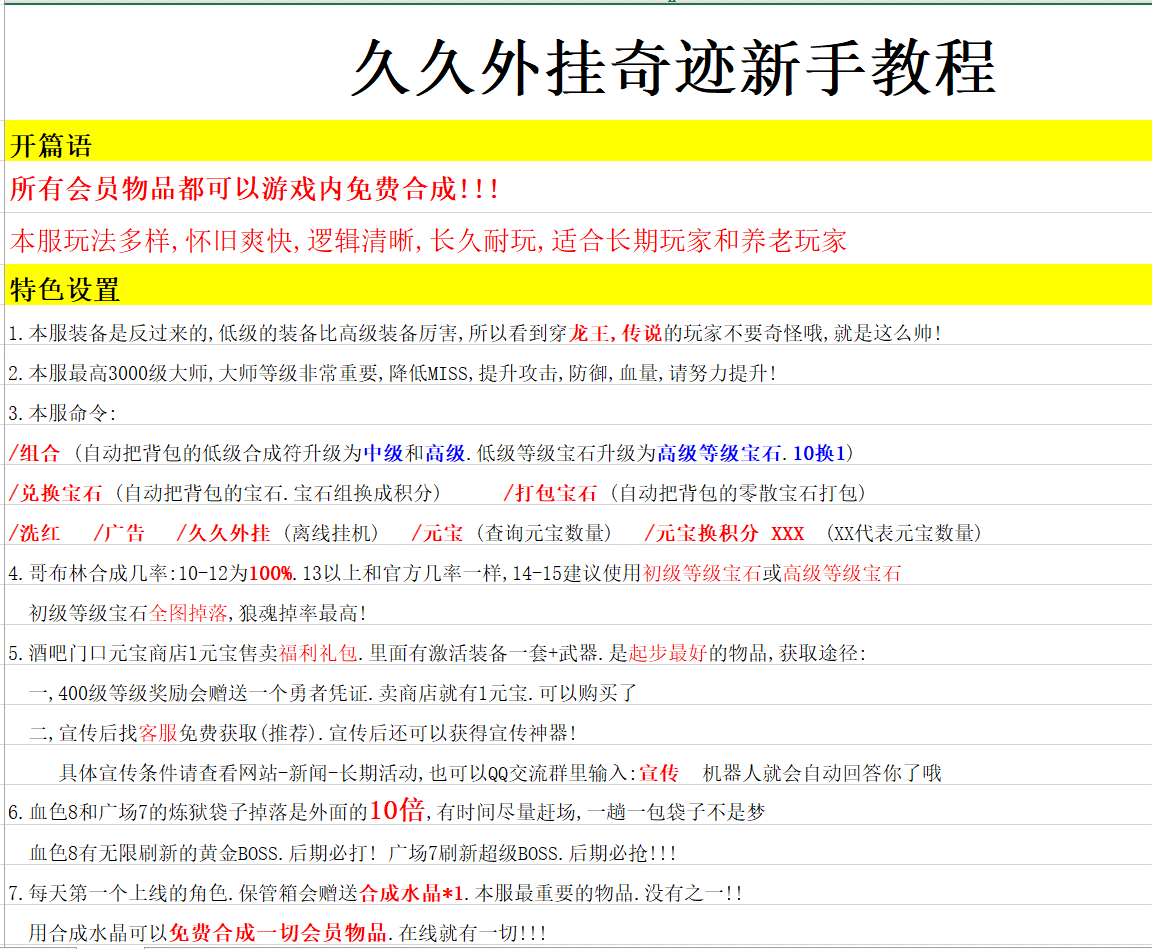 久久外挂奇迹新手教程

开篇语

所有会员物品都可以游戏内免费合成!!!

本服玩法多样,怀旧爽快,逻辑清晰,长久耐玩,适合长期玩家和养老玩家

特色设置

1.本服装备是反过来的,低级的装备比高级装备厉害,所以看到穿龙王,传说的玩家不要奇怪哦,就是这么帅!

2.本服最高3000级大师,大师等级非常重要,降低MISS,提升攻击,防御,血量,请努力提升!

3.本服命令:

/组合 (自动把背包的低级合成符升级为中级和高级.低级等级宝石升级为高级等级宝石.10换1)

/兑换宝石 (自动把背包的宝石.宝石组换成积分) /打包宝石 (自动把背包的零散宝石打包)

/洗红 /广告 /久久外挂 (离线挂机) /元宝 (查询元宝数量) /元宝换积分 XXX (XX代表元宝数量)

4.哥布林合成几率:10-12为100%.13以上和官方几率一样,14-15建议使用初级等级宝石或高级等级宝石

初级等级宝石全图掉落,狼魂掉率最高!

5.酒吧门口元宝商店1元宝售卖福利礼包.里面有激活装备一套+武器.是起步最好的物品,获取途径:

一,400级等级奖励会赠送一个勇者凭证.卖商店就有1元宝.可以购买了

二,宣传后找客服免费获取(推荐).宣传后还可以获得宣传神器!

具体宣传条件请查看网站-新闻-长期活动,也可以QQ交流群里输入:宣传 机器人就会自动回答你了哦

6.血色8和广场7的炼狱袋子掉落是外面的10倍,有时间尽量赶场,一趟一包袋子不是梦

血色8有无限刷新的黄金BOSS.后期必打! 广场7刷新超级BOSS.后期必抢!!!

7.每天第一个上线的角色.保管箱会赠送合成水晶*1.本服最重要的物品.没有之一!!

用合成水晶可以免费合成一切会员物品.在线就有一切!!!